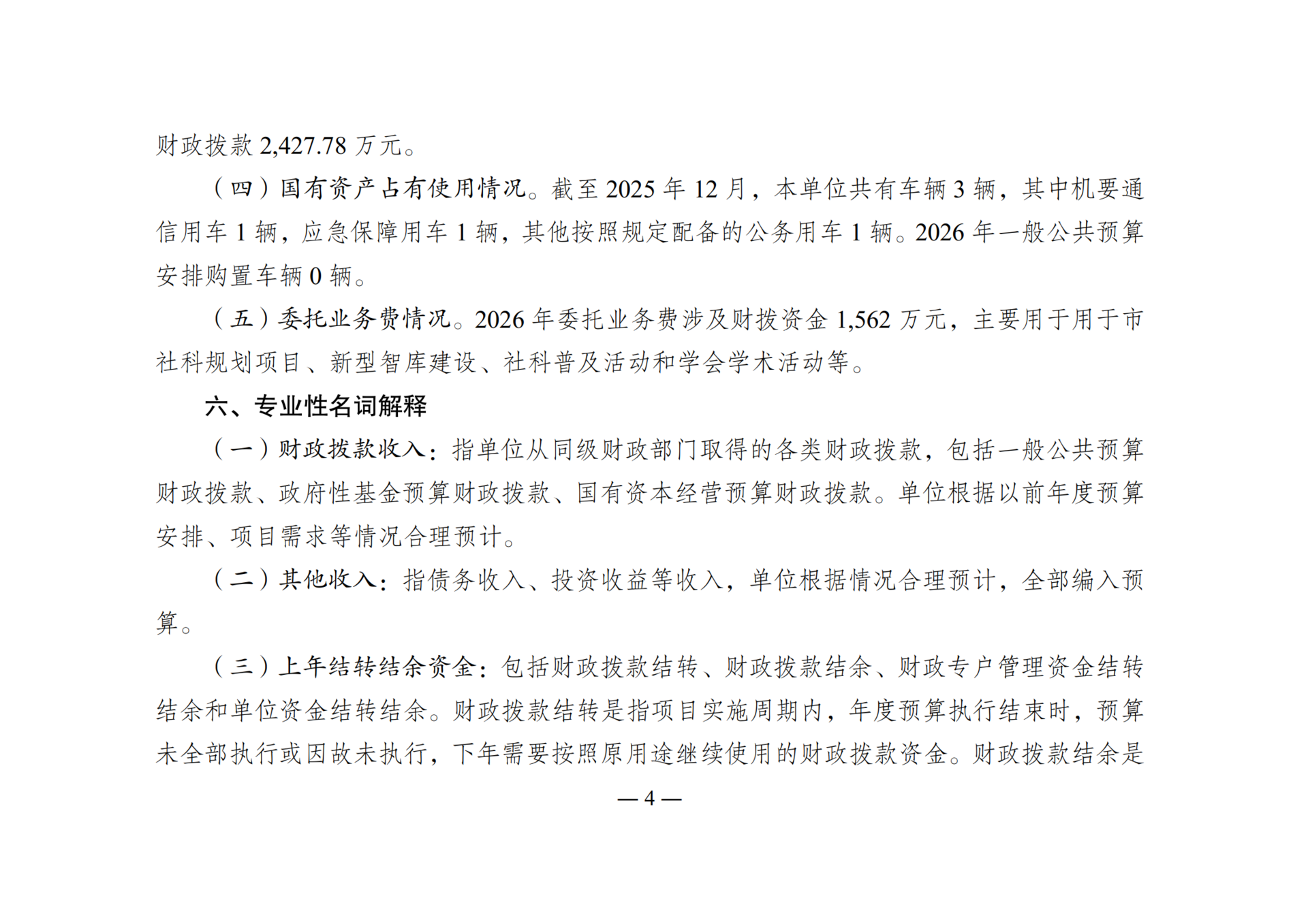 财政拨款 2,427.78 万元。

（四）国有资产占有使用情况。截至 2025 年 12 月，本单位共有车辆 3 辆，其中机要通信用车 1 辆，应急保障用车 1 辆，其他按照规定配备的公务用车 1 辆。2026 年一般公共预算安排购置车辆 0 辆。

（五）委托业务费情况。2026 年委托业务费涉及财拨资金 1,562 万元，主要用于用于市社科规划项目、新型智库建设、社科普及活动和学会学术活动等。

六、专业性名词解释

（一）财政拨款收入：指单位从同级财政部门取得的各类财政拨款，包括一般公共预算财政拨款、政府性基金预算财政拨款、国有资本经营预算财政拨款。单位根据以前年度预算安排、项目需求等情况合理预计。

（二）其他收入：指债务收入、投资收益等收入，单位根据情况合理预计，全部编入预算。

（三）上年结转结余资金：包括财政拨款结转、财政拨款结余、财政专户管理资金结转结余和单位资金结转结余。财政拨款结转是指项目实施周期内，年度预算执行结束时，预算未全部执行或因故未执行，下年需要按照原用途继续使用的财政拨款资金。财政拨款结余是

— 4 —